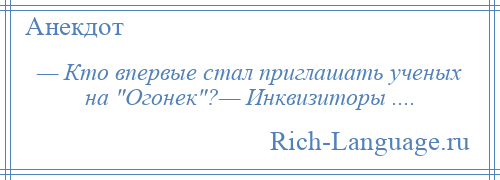 Анекдот

— Кто впервые стал приглашать ученых на "Огонек"?— Инквизиторы ....

Rich-Language.ru